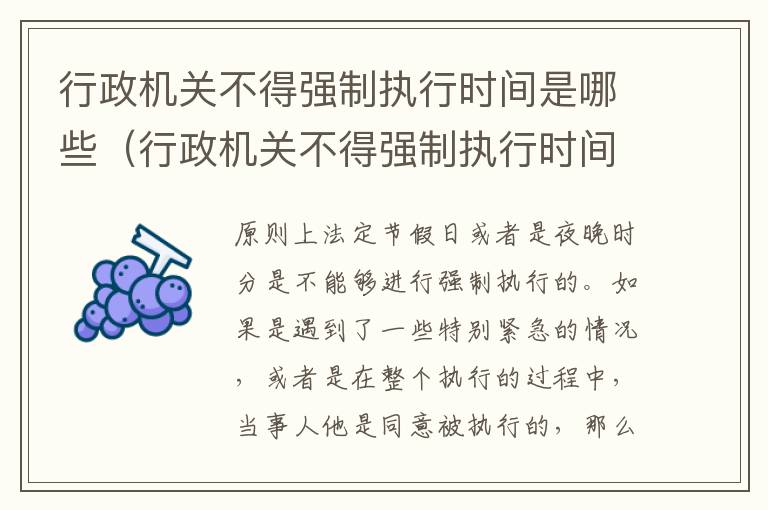 行政机关不得强制执行时间是哪些（行政机关不得强制执行时间

原则上法定节假日或者是夜晚时分是不能够进行强制执行的。如果是遇到了一些特别紧急的情况，或者是在整个执行的过程中，当事人他是同意被执行的，那么